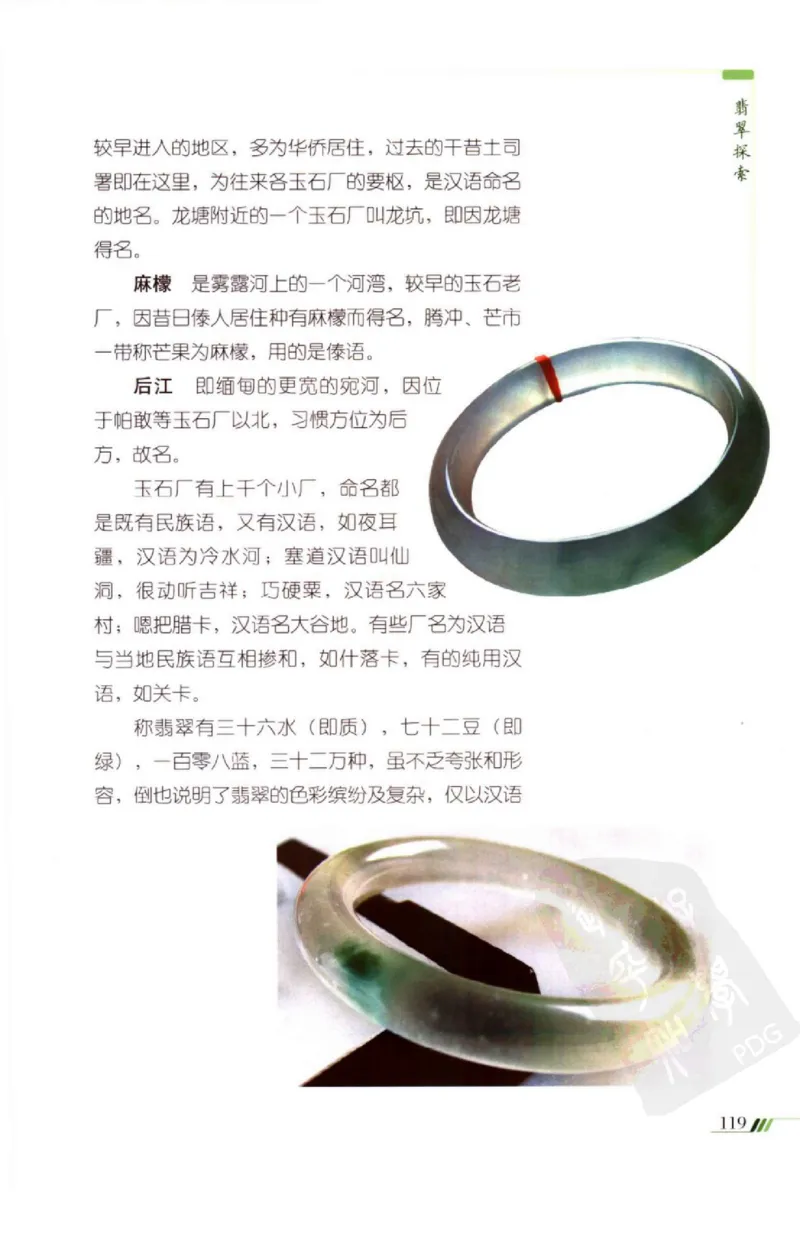 翡翠探索

较早进入的地区，多为华侨居住，过去的干昔土司署即在这里，为往来各玉石厂的要枢，是汉语命名的地名。龙塘附近的一个玉石厂叫龙坑，即因龙塘得名。

麻檬　是雾露河上的一个河湾，较早的玉石老厂，因昔日傣人居住种有麻檬而得名，腾冲、芒市一带称芒果为麻檬，用的是傣语。

后江　即缅甸的更宽的宛河，因位于帕敢等玉石厂以北，习惯方位为后方，故名。

玉石厂有上千个小厂，命名都是既有民族语，又有汉语，如夜耳疆，汉语为冷水河；塞道汉语叫仙洞，很动听吉祥；巧硬栗，汉语名六家村；嗯把腊卡，汉语名大谷地。有些厂名为汉语与当地民族语互相掺和，如什落卡，有的纯用汉语，如关卡。

称翡翠有三十六水（即质），七十二豆（即绿），一百零八蓝，三十二万种，虽不乏夸张和形容，倒也说明了翡翠的色彩缤纷及复杂，仅以汉语

PDG

119